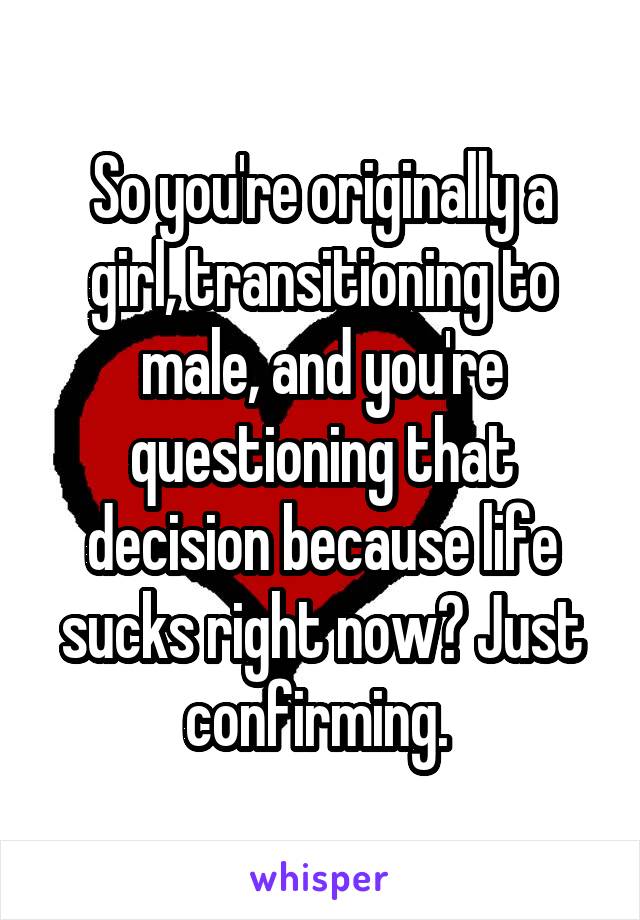 So you're originally a girl, transitioning to male, and you're questioning that decision because life sucks right now? Just confirming.

whisper